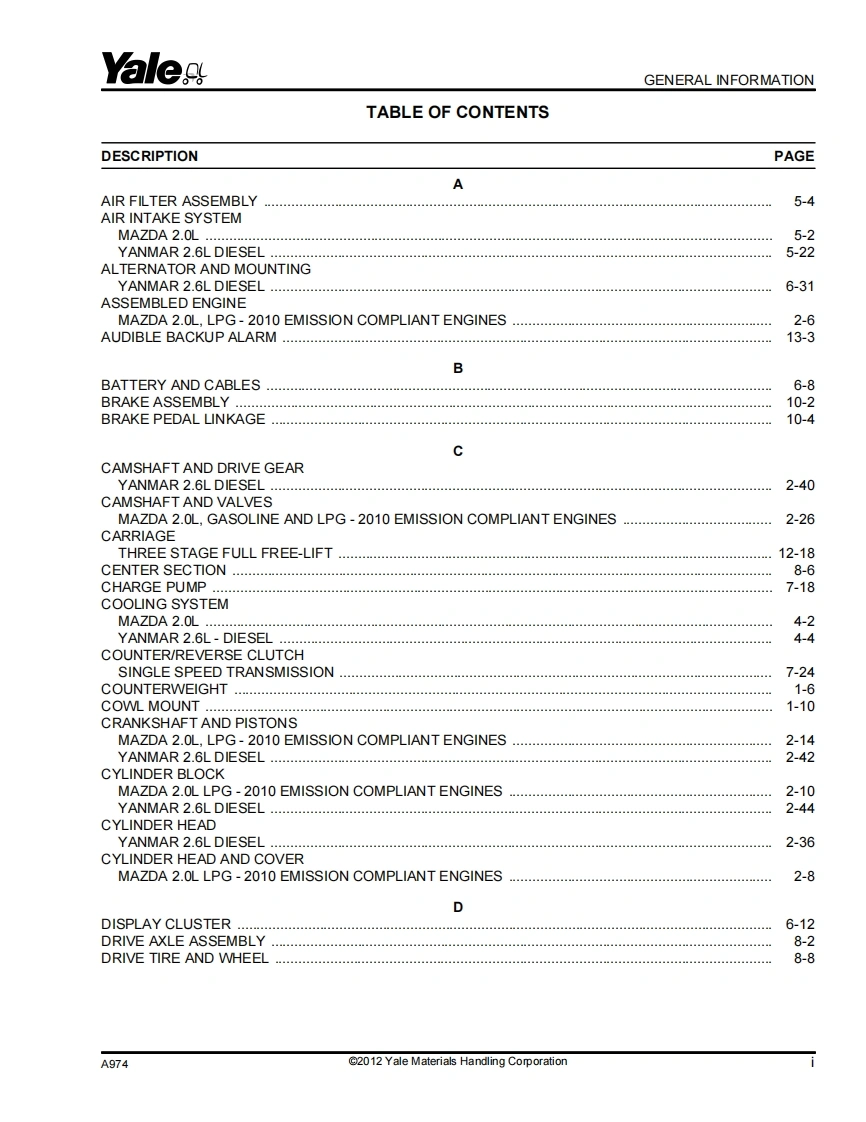 Yale

GENERAL INFORMATION

TABLE OF CONTENTS

| DESCRIPTION | PAGE |
|---|---|
| A | |
| AIR FILTER ASSEMBLY | 5-4 |
| AIR INTAKE SYSTEM | |
| MAZDA 2.0L | 5-2 |
| YANMAR 2.6L DIESEL | 5-22 |
| ALTERNATOR AND MOUNTING | |
| YANMAR 2.6L DIESEL | 6-31 |
| ASSEMBLED ENGINE | |
| MAZDA 2.0L, LPG - 2010 EMISSION COMPLIANT ENGINES | 2-6 |
| AUDIBLE BACKUP ALARM | 13-3 |
| B | |
| BATTERY AND CABLES | 6-8 |
| BRAKE ASSEMBLY | 10-2 |
| BRAKE PEDAL LINKAGE | 10-4 |
| C | |
| CAMSHAFT AND DRIVE GEAR | |
| YANMAR 2.6L DIESEL | 2-40 |
| CAMSHAFT AND VALVES | |
| MAZDA 2.0L, GASOLINE AND LPG - 2010 EMISSION COMPLIANT ENGINES | 2-26 |
| CARRIAGE | |
| THREE STAGE FULL FREE-LIFT | 12-18 |
| CENTER SECTION | 8-6 |
| CHARGE PUMP | 7-18 |
| COOLING SYSTEM | |
| MAZDA 2.0L | 4-2 |
| YANMAR 2.6L - DIESEL | 4-4 |
| COUNTER/REVERSE CLUTCH | |
| SINGLE SPEED TRANSMISSION | 7-24 |
| COUNTERWEIGHT | 1-6 |
| COWL MOUNT | 1-10 |
| CRANKSHAFT AND PISTONS | |
| MAZDA 2.0L, LPG - 2010 EMISSION COMPLIANT ENGINES | 2-14 |
| YANMAR 2.6L DIESEL | 2-42 |
| CYLINDER BLOCK | |
| MAZDA 2.0L LPG - 2010 EMISSION COMPLIANT ENGINES | 2-10 |
| YANMAR 2.6L DIESEL | 2-44 |
| CYLINDER HEAD | |
| YANMAR 2.6L DIESEL | 2-36 |
| CYLINDER HEAD AND COVER | |
| MAZDA 2.0L LPG - 2010 EMISSION COMPLIANT ENGINES | 2-8 |
| D | |
| DISPLAY CLUSTER | 6-12 |
| DRIVE AXLE ASSEMBLY | 8-2 |
| DRIVE TIRE AND WHEEL | 8-8 |

A974 ©2012 Yale Materials Handling Corporation i